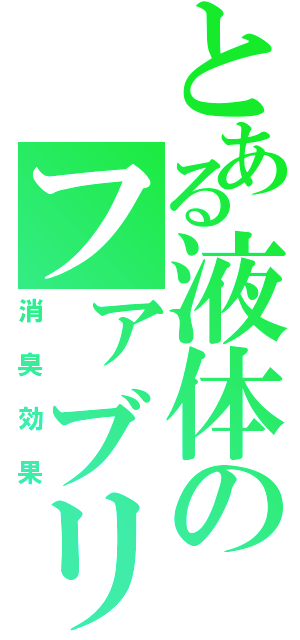 とある液体のファブリ

消臭効果